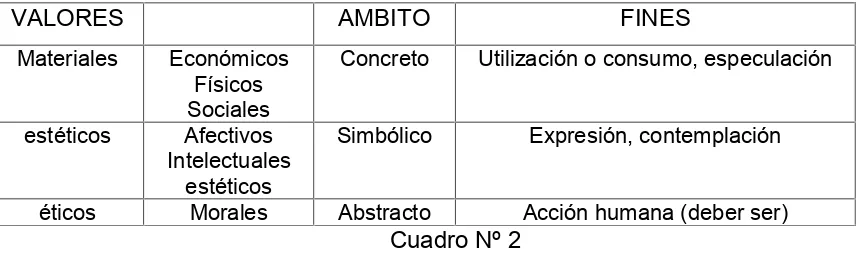 | VALORES | | AMBITO | FINES |
|---|---|---|---|
| Materiales | Económicos Físicos Sociales | Concreto | Utilización o consumo, especulación |
| estéticos | Afectivos Intelectuales estéticos | Simbólico | Expresión, contemplación |
| éticos | Morales | Abstracto | Acción humana (deber ser) |

Cuadro Nº 2